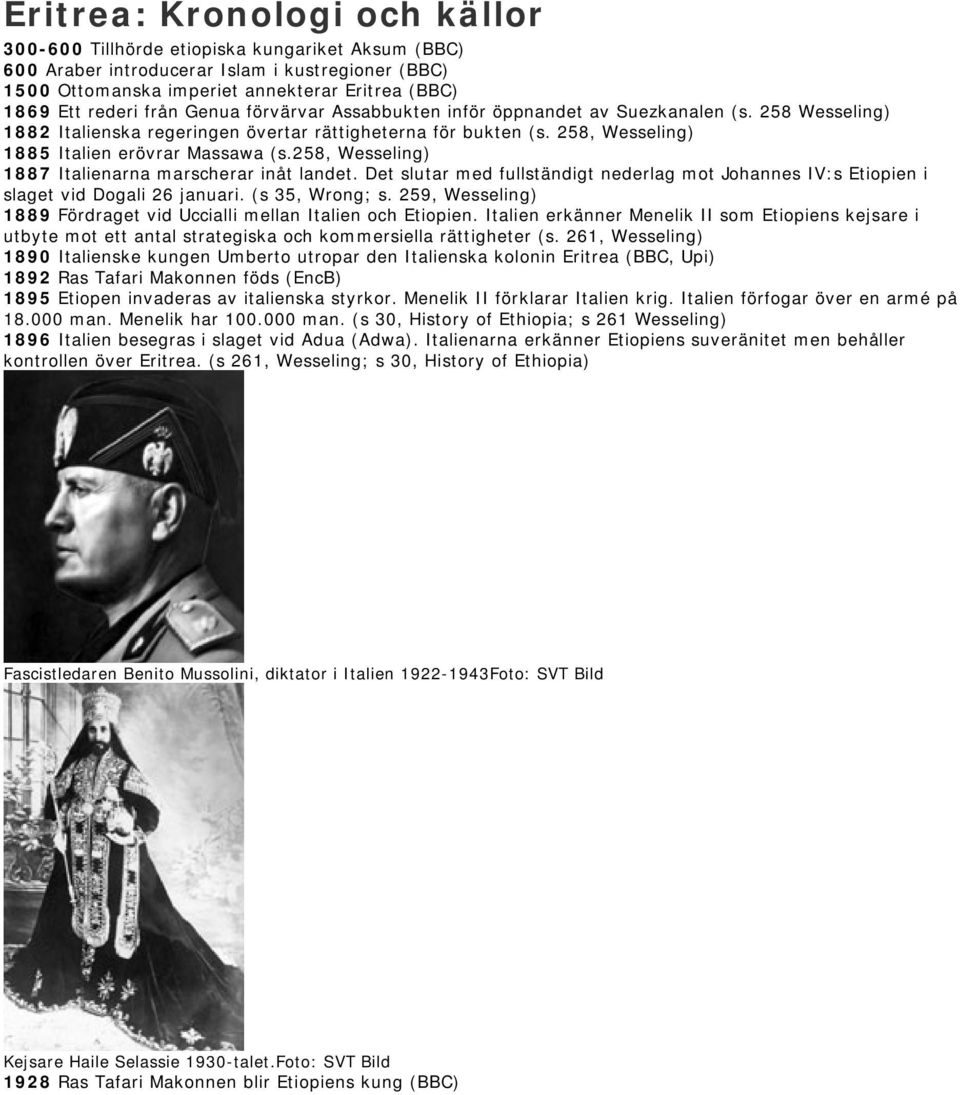 Eritrea: Kronologi och källor

300-600 Tillhörde etiopiska kungariket Aksum (BBC)
600 Araber introducerar Islam i kustregioner (BBC)
1500 Ottomanska imperiet annekterar Eritrea (BBC)
1869 Ett rederi från Genua förvärvar Assabbukten inför öppnandet av Suezkanalen (s. 258 Wesseling)
1882 Italienska regeringen övertar rättigheterna för bukten (s. 258, Wesseling)
1885 Italien erövrar Massawa (s.258, Wesseling)
1887 Italienarna marscherar inåt landet. Det slutar med fullständigt nederlag mot Johannes IV:s Etiopien i slaget vid Dogali 26 januari. (s 35, Wrong; s. 259, Wesseling)
1889 Fördraget vid Uccialli mellan Italien och Etiopien. Italien erkänner Menelik II som Etiopiens kejsare i utbyte mot ett antal strategiska och kommersiella rättigheter (s. 261, Wesseling)
1890 Italienske kungen Umberto utropar den Italienska kolonin Eritrea (BBC, Upi)
1892 Ras Tafari Makonnen föds (EncB)
1895 Etiopen invaderas av italienska styrkor. Menelik II förklarar Italien krig. Italien förfogar över en armé på 18.000 man. Menelik har 100.000 man. (s 30, History of Ethiopia; s 261 Wesseling)
1896 Italien besegras i slaget vid Adua (Adwa). Italienarna erkänner Etiopiens suveränitet men behåller kontrollen över Eritrea. (s 261, Wesseling; s 30, History of Ethiopia)

Fascistledaren Benito Mussolini, diktator i Italien 1922-1943Foto: SVT Bild

Kejsare Haile Selassie 1930-talet.Foto: SVT Bild
1928 Ras Tafari Makonnen blir Etiopiens kung (BBC)